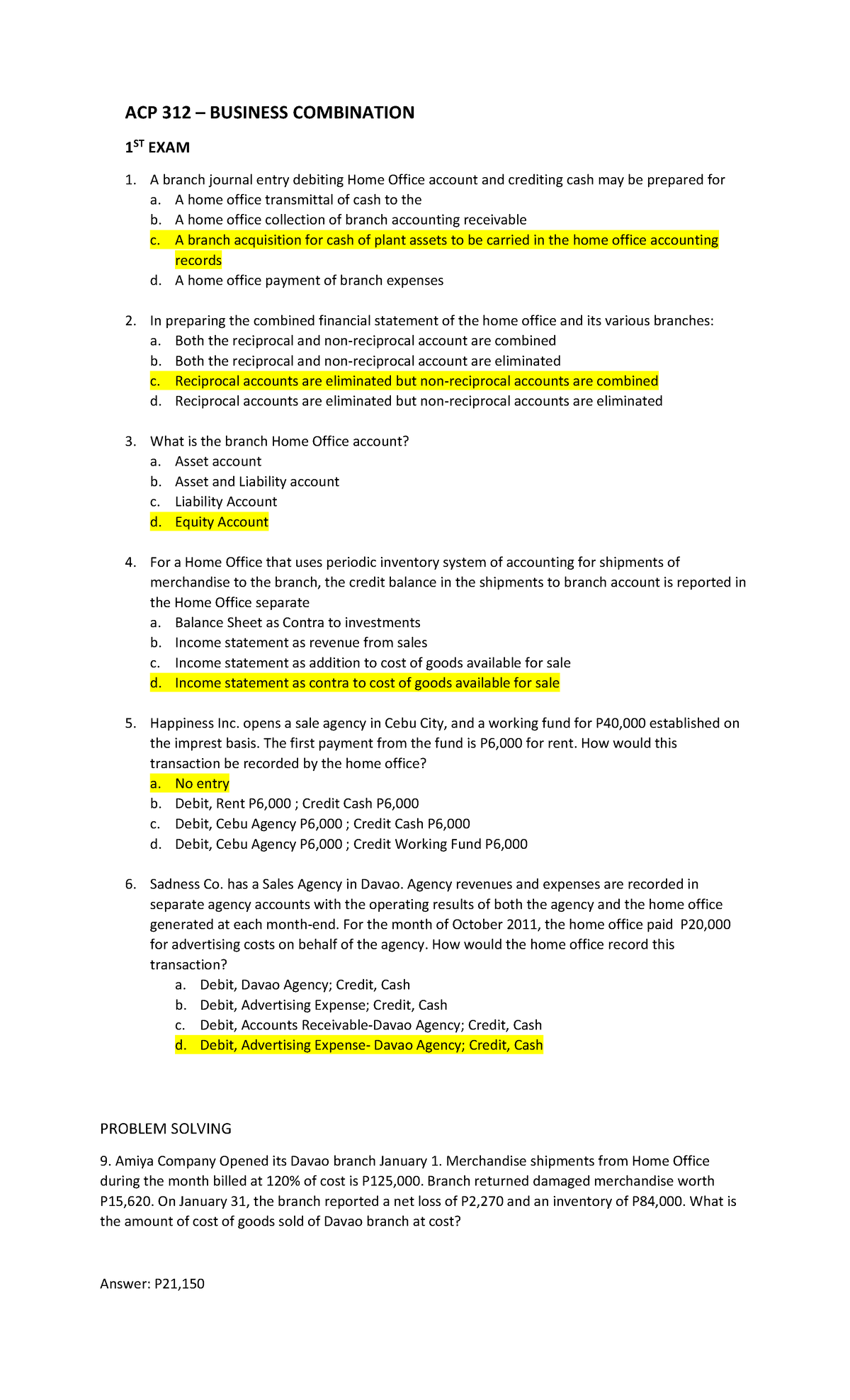 ACP 312 – BUSINESS COMBINATION

1$^{ST}$ EXAM

1. A branch journal entry debiting Home Office account and crediting cash may be prepared for
a. A home office transmittal of cash to the
b. A home office collection of branch accounting receivable
c. A branch acquisition for cash of plant assets to be carried in the home office accounting records
d. A home office payment of branch expenses

2. In preparing the combined financial statement of the home office and its various branches:
a. Both the reciprocal and non-reciprocal account are combined
b. Both the reciprocal and non-reciprocal account are eliminated
c. Reciprocal accounts are eliminated but non-reciprocal accounts are combined
d. Reciprocal accounts are eliminated but non-reciprocal accounts are eliminated

3. What is the branch Home Office account?
a. Asset account
b. Asset and Liability account
c. Liability Account
d. Equity Account

4. For a Home Office that uses periodic inventory system of accounting for shipments of merchandise to the branch, the credit balance in the shipments to branch account is reported in the Home Office separate
a. Balance Sheet as Contra to investments
b. Income statement as revenue from sales
c. Income statement as addition to cost of goods available for sale
d. Income statement as contra to cost of goods available for sale

5. Happiness Inc. opens a sale agency in Cebu City, and a working fund for P40,000 established on the imprest basis. The first payment from the fund is P6,000 for rent. How would this transaction be recorded by the home office?
a. No entry
b. Debit, Rent P6,000 ; Credit Cash P6,000
c. Debit, Cebu Agency P6,000 ; Credit Cash P6,000
d. Debit, Cebu Agency P6,000 ; Credit Working Fund P6,000

6. Sadness Co. has a Sales Agency in Davao. Agency revenues and expenses are recorded in separate agency accounts with the operating results of both the agency and the home office generated at each month-end. For the month of October 2011, the home office paid P20,000 for advertising costs on behalf of the agency. How would the home office record this transaction?
a. Debit, Davao Agency; Credit, Cash
b. Debit, Advertising Expense; Credit, Cash
c. Debit, Accounts Receivable-Davao Agency; Credit, Cash
d. Debit, Advertising Expense- Davao Agency; Credit, Cash

PROBLEM SOLVING

9. Amiya Company Opened its Davao branch January 1. Merchandise shipments from Home Office during the month billed at 120% of cost is P125,000. Branch returned damaged merchandise worth P15,620. On January 31, the branch reported a net loss of P2,270 and an inventory of P84,000. What is the amount of cost of goods sold of Davao branch at cost?

Answer: P21,150